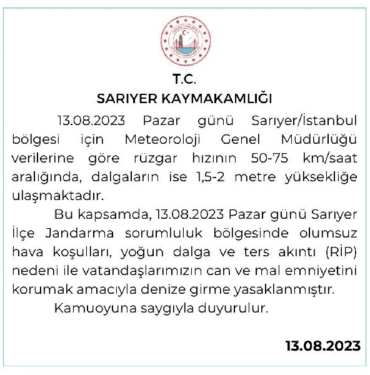 T.C.
SARIYER KAYMAKAMLIĞI

13.08.2023 Pazar günü Sarıyer/İstanbul bölgesi için Meteoroloji Genel Müdürlüğü verilerine göre rüzgar hızının 50-75 km/saat aralığında, dalgaların ise 1,5-2 metre yüksekliğe ulaşmaktadır.

Bu kapsamda, 13.08.2023 Pazar günü Sarıyer İlçe Jandarma sorumluluk bölgesinde olumsuz hava koşulları, yoğun dalga ve ters akıntı (RİP) nedeni ile vatandaşlarımızın can ve mal emniyetini korumak amacıyla denize girme yasaklanmıştır.

Kamuoyuna saygıyla duyurulur.

13.08.2023